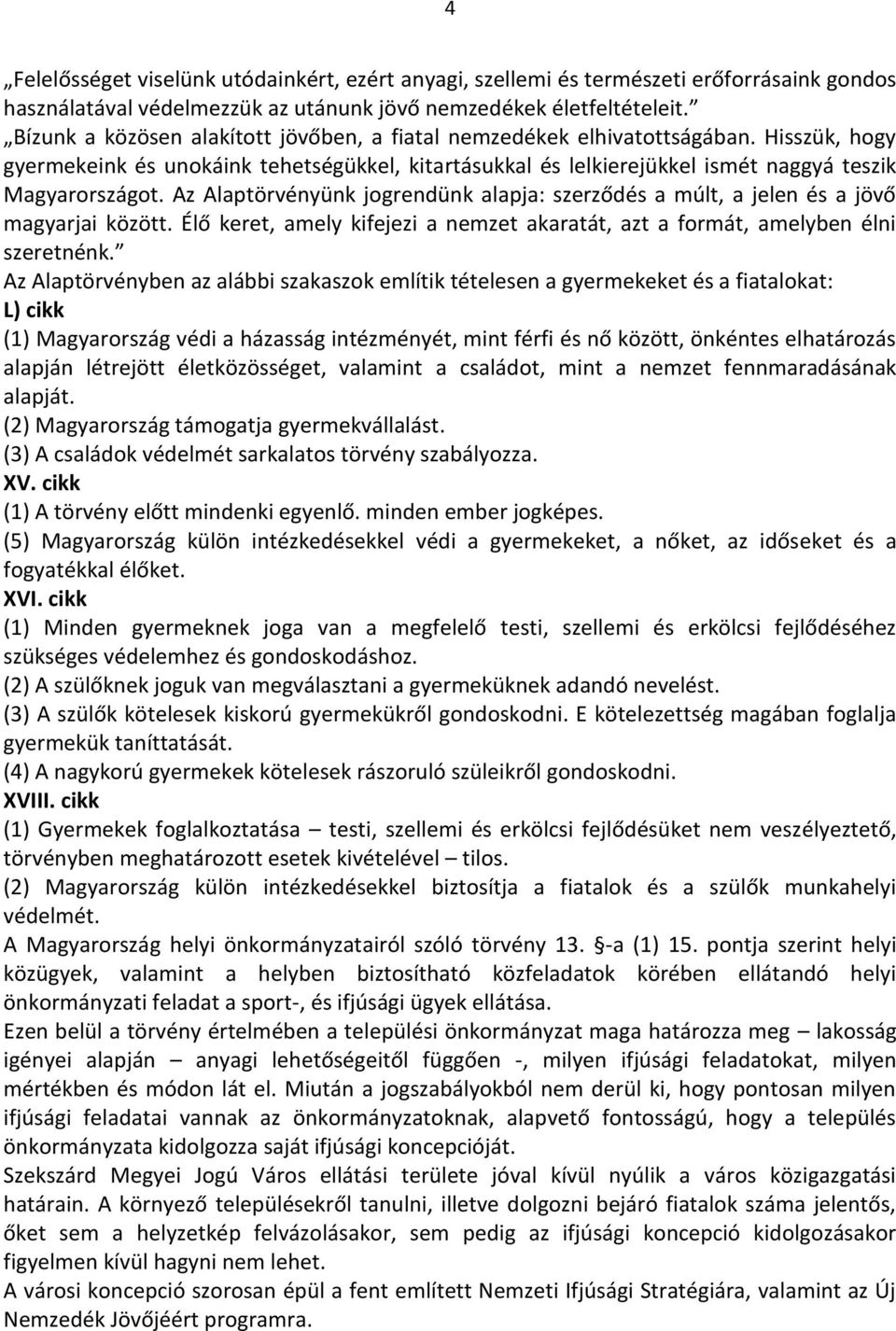 4

„Felelősséget viselünk utódainkért, ezért anyagi, szellemi és természeti erőforrásaink gondos használatával védelmezzük az utánunk jövő nemzedékek életfeltételeit.”
„Bízunk a közösen alakított jövőben, a fiatal nemzedékek elhivatottságában. Hisszük, hogy gyermekeink és unokáink tehetségükkel, kitartásukkal és lelkierejükkel ismét naggyá teszik Magyarországot. Az Alaptörvényünk jogrendünk alapja: szerződés a múlt, a jelen és a jövő magyarjai között. Élő keret, amely kifejezi a nemzet akaratát, azt a formát, amelyben élni szeretnénk.”
Az Alaptörvényben az alábbi szakaszok említik tételesen a gyermekeket és a fiatalokat:
L) cikk
(1) Magyarország védi a házasság intézményét, mint férfi és nő között, önkéntes elhatározás alapján létrejött életközösséget, valamint a családot, mint a nemzet fennmaradásának alapját.
(2) Magyarország támogatja gyermekvállalást.
(3) A családok védelmét sarkalatos törvény szabályozza.
XV. cikk
(1) A törvény előtt mindenki egyenlő. minden ember jogképes.
(5) Magyarország külön intézkedésekkel védi a gyermekeket, a nőket, az időseket és a fogyatékkal élőket.
XVI. cikk
(1) Minden gyermeknek joga van a megfelelő testi, szellemi és erkölcsi fejlődéséhez szükséges védelemhez és gondoskodáshoz.
(2) A szülőknek joguk van megválasztani a gyermeküknek adandó nevelést.
(3) A szülők kötelesek kiskorú gyermekükről gondoskodni. E kötelezettség magában foglalja gyermekük taníttatását.
(4) A nagykorú gyermekek kötelesek rászoruló szüleikről gondoskodni.
XVIII. cikk
(1) Gyermekek foglalkoztatása – testi, szellemi és erkölcsi fejlődésüket nem veszélyeztető, törvényben meghatározott esetek kivételével – tilos.
(2) Magyarország külön intézkedésekkel biztosítja a fiatalok és a szülők munkahelyi védelmét.
A Magyarország helyi önkormányzatairól szóló törvény 13. §-a (1) 15. pontja szerint helyi közügyek, valamint a helyben biztosítható közfeladatok körében ellátandó helyi önkormányzati feladat a sport-, és ifjúsági ügyek ellátása.
Ezen belül a törvény értelmében a települési önkormányzat maga határozza meg – lakosság igényei alapján – anyagi lehetőségeitől függően -, milyen ifjúsági feladatokat, milyen mértékben és módon lát el. Miután a jogszabályokból nem derül ki, hogy pontosan milyen ifjúsági feladatai vannak az önkormányzatoknak, alapvető fontosságú, hogy a település önkormányzata kidolgozza saját ifjúsági koncepcióját.
Szekszárd Megyei Jogú Város ellátási területe jóval kívül nyúlik a város közigazgatási határain. A környező településekről tanulni, illetve dolgozni bejáró fiatalok száma jelentős, őket sem a helyzetkép felvázolásakor, sem pedig az ifjúsági koncepció kidolgozásakor figyelmen kívül hagyni nem lehet.
A városi koncepció szorosan épül a fent említett Nemzeti Ifjúsági Stratégiára, valamint az Új Nemzedék Jövőjéért programra.